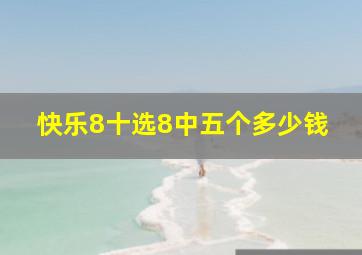 快乐8十选8中五个多少钱